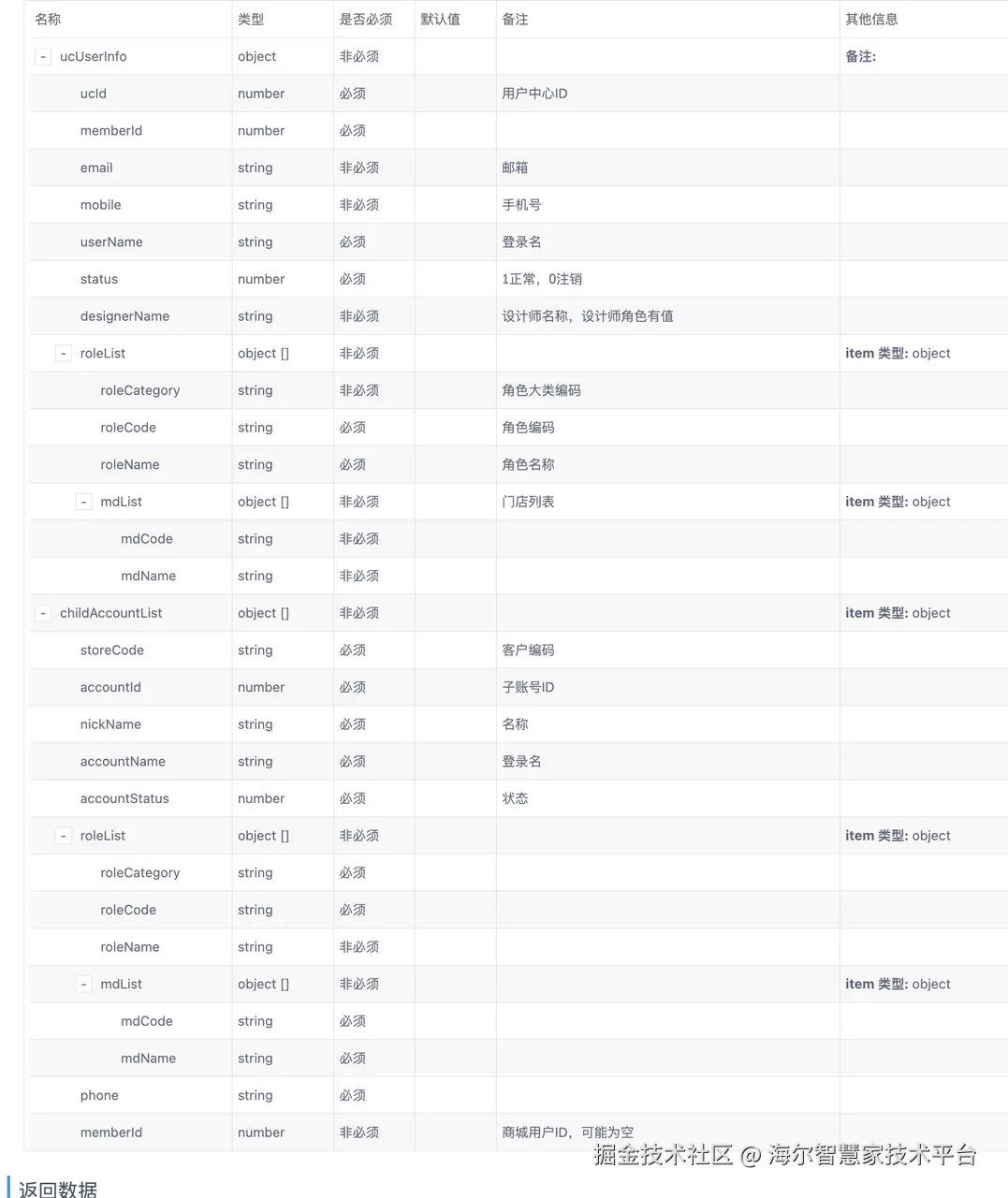 | 名称 | 类型 | 是否必须 | 默认值 | 备注 | 其他信息 |
|---|---|---|---|---|---|
| - ucUserInfo | object | 非必须 | | | 备注: |
| ucId | number | 必须 | | 用户中心ID | |
| memberId | number | 必须 | | | |
| email | string | 非必须 | | 邮箱 | |
| mobile | string | 非必须 | | 手机号 | |
| userName | string | 必须 | | 登录名 | |
| status | number | 必须 | | 1正常，0注销 | |
| designerName | string | 非必须 | | 设计师名称，设计师角色有值 | |
| - roleList | object [] | 非必须 | | | item 类型: object |
| roleCategory | string | 非必须 | | 角色大类编码 | |
| roleCode | string | 必须 | | 角色编码 | |
| roleName | string | 必须 | | 角色名称 | |
| - mdList | object [] | 非必须 | | 门店列表 | item 类型: object |
| mdCode | string | 非必须 | | | |
| mdName | string | 非必须 | | | |
| - childAccountList | object [] | 非必须 | | | item 类型: object |
| storeCode | string | 必须 | | 客户编码 | |
| accountId | number | 必须 | | 子账号ID | |
| nickName | string | 必须 | | 名称 | |
| accountName | string | 必须 | | 登录名 | |
| accountStatus | number | 必须 | | 状态 | |
| - roleList | object [] | 非必须 | | | item 类型: object |
| roleCategory | string | 必须 | | | |
| roleCode | string | 必须 | | | |
| roleName | string | 非必须 | | | |
| - mdList | object [] | 非必须 | | | item 类型: object |
| mdCode | string | 必须 | | | |
| mdName | string | 必须 | | | |
| phone | string | 必须 | | | |
| memberId | number | 非必须 | | 商城用户ID，可能为空 | |

掘金技术社区 @ 海尔智慧家技术平台

返回数据